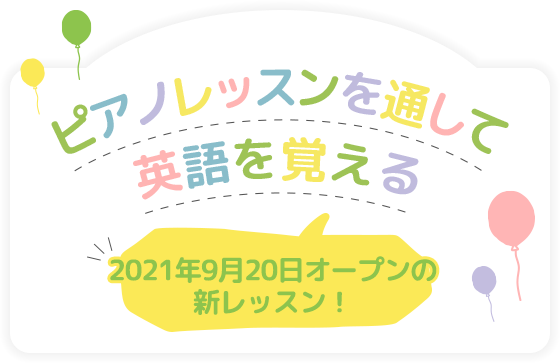 ピアノレッスンを通して
英語を覚える

2021年9月20日オープンの
新レッスン！